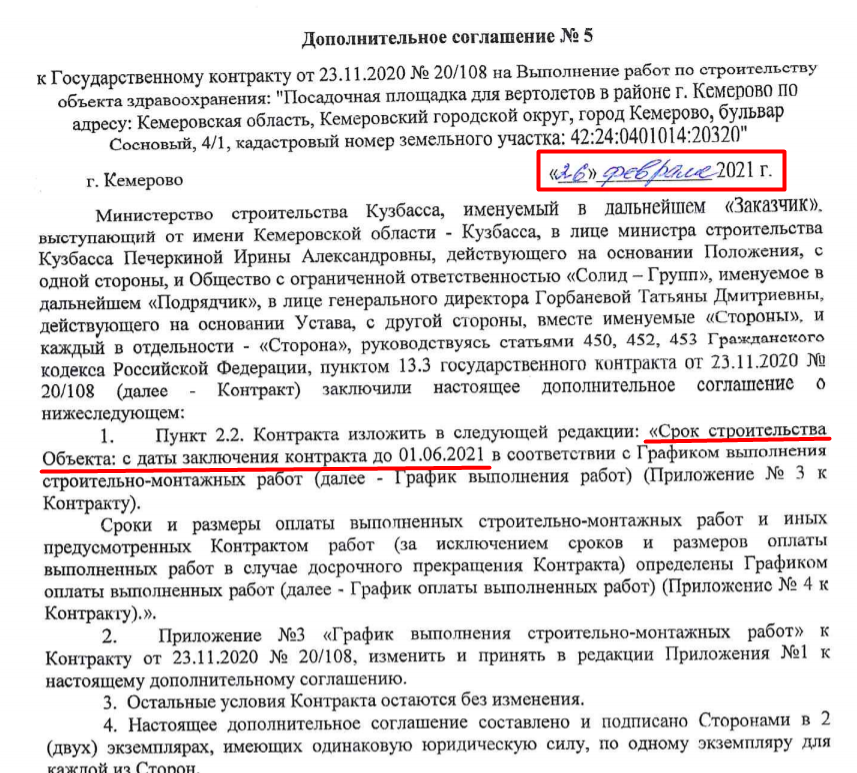 Дополнительное соглашение № 5

к Государственному контракту от 23.11.2020 № 20/108 на Выполнение работ по строительству объекта здравоохранения: "Посадочная площадка для вертолетов в районе г. Кемерово по адресу: Кемеровская область, Кемеровский городской округ, город Кемерово, бульвар Сосновый, 4/1, кадастровый номер земельного участка: 42:24:0401014:20320"

г. Кемерово «26» февраля 2021 г.

Министерство строительства Кузбасса, именуемый в дальнейшем «Заказчик», выступающий от имени Кемеровской области - Кузбасса, в лице министра строительства Кузбасса Печеркиной Ирины Александровны, действующего на основании Положения, с одной стороны, и Общество с ограниченной ответственностью «Солид – Групп», именуемое в дальнейшем «Подрядчик», в лице генерального директора Горбаневой Татьяны Дмитриевны, действующего на основании Устава, с другой стороны, вместе именуемые «Стороны», и каждый в отдельности - «Сторона», руководствуясь статьями 450, 452, 453 Гражданского кодекса Российской Федерации, пунктом 13.3 государственного контракта от 23.11.2020 № 20/108 (далее - Контракт) заключили настоящее дополнительное соглашение о нижеследующем:

1. Пункт 2.2. Контракта изложить в следующей редакции: «Срок строительства Объекта: с даты заключения контракта до 01.06.2021 в соответствии с Графиком выполнения строительно-монтажных работ (далее - График выполнения работ) (Приложение № 3 к Контракту).

Сроки и размеры оплаты выполненных строительно-монтажных работ и иных предусмотренных Контрактом работ (за исключением сроков и размеров оплаты выполненных работ в случае досрочного прекращения Контракта) определены Графиком оплаты выполненных работ (далее - График оплаты выполненных работ) (Приложение № 4 к Контракту).».

2. Приложение №3 «График выполнения строительно-монтажных работ» к Контракту от 23.11.2020 № 20/108, изменить и принять в редакции Приложения №1 к настоящему дополнительному соглашению.

3. Остальные условия Контракта остаются без изменения.

4. Настоящее дополнительное соглашение составлено и подписано Сторонами в 2 (двух) экземплярах, имеющих одинаковую юридическую силу, по одному экземпляру для каждой из Сторон.